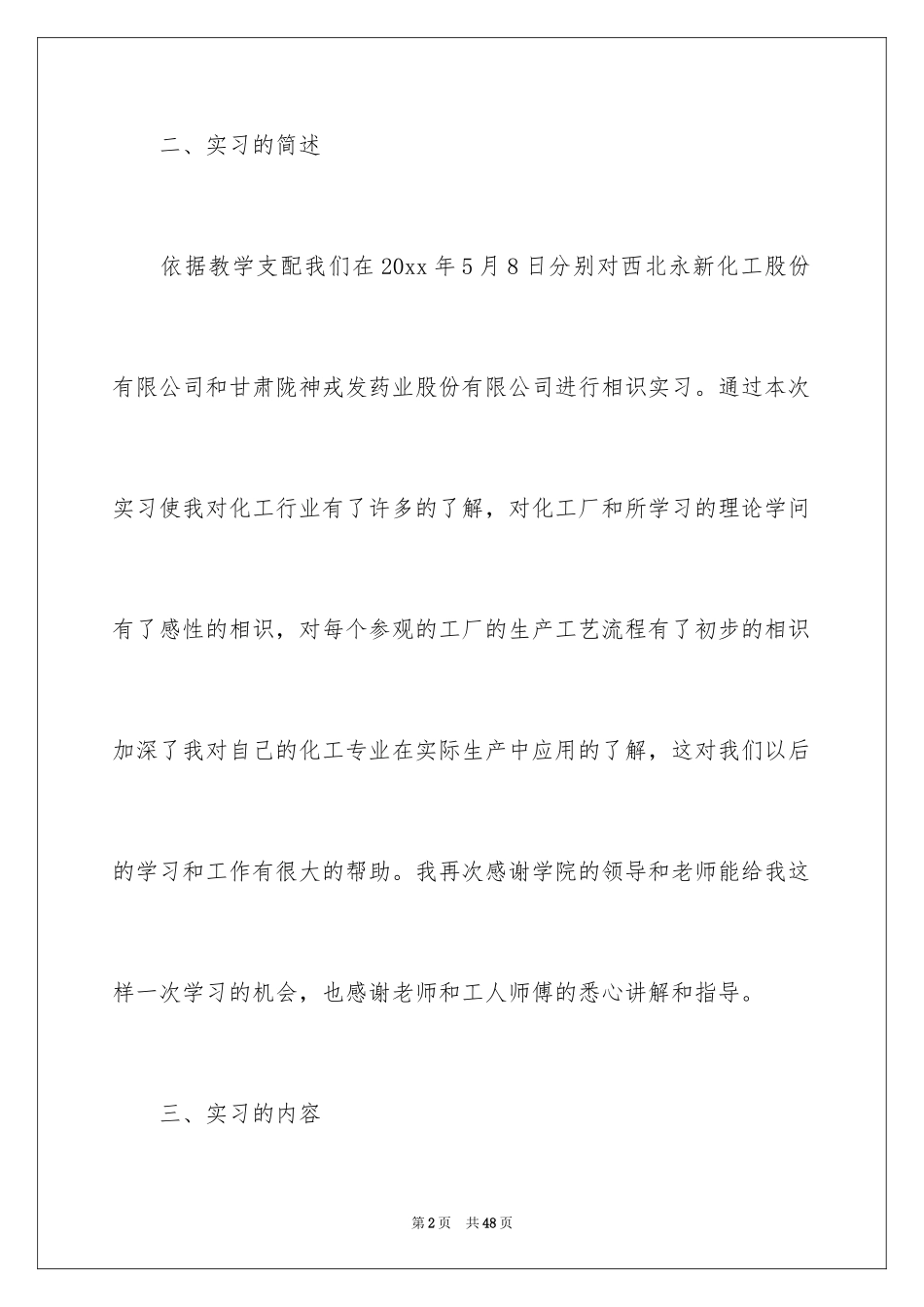 二、实习的简述

依据教学支配我们在 20xx 年 5 月 8 日分别对西北永新化工股份有限公司和甘肃陇神戎发药业股份有限公司进行相识实习。通过本次实习使我对化工行业有了许多的了解，对化工厂和所学习的理论学问有了感性的相识，对每个参观的工厂的生产工艺流程有了初步的相识加深了我对自己的化工专业在实际生产中应用的了解，这对我们以后的学习和工作有很大的帮助。我再次感谢学院的领导和老师能给我这样一次学习的机会，也感谢老师和工人师傅的悉心讲解和指导。

三、实习的内容

第 2 页　共 48 页